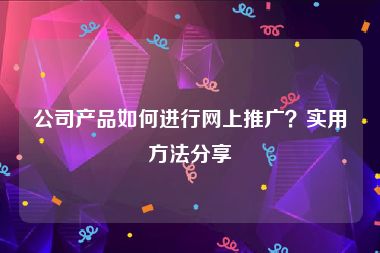 公司产品如何进行网上推广？实用方法分享